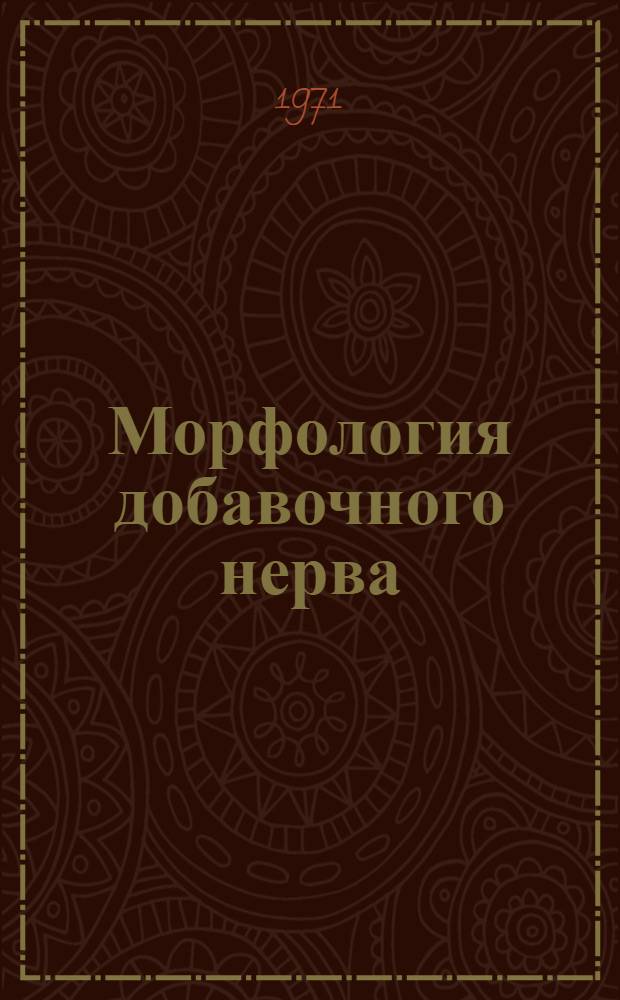 1971

Морфология добавочного нерва